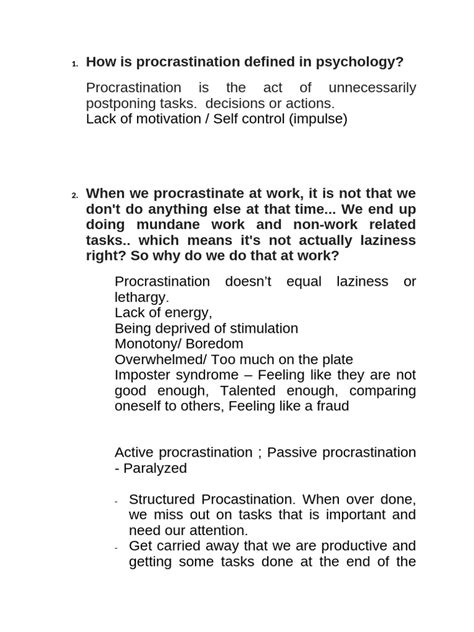 1. How is procrastination defined in psychology?

Procrastination is the act of unnecessarily postponing tasks. decisions or actions.
Lack of motivation / Self control (impulse)

2. When we procrastinate at work, it is not that we don't do anything else at that time... We end up doing mundane work and non-work related tasks.. which means it's not actually laziness right? So why do we do that at work?

Procrastination doesn't equal laziness or lethargy.
Lack of energy,
Being deprived of stimulation
Monotony/ Boredom
Overwhelmed/ Too much on the plate
Imposter syndrome – Feeling like they are not good enough, Talented enough, comparing oneself to others, Feeling like a fraud

Active procrastination ; Passive procrastination - Paralyzed

- Structured Procastination. When over done, we miss out on tasks that is important and need our attention.
- Get carried away that we are productive and getting some tasks done at the end of the